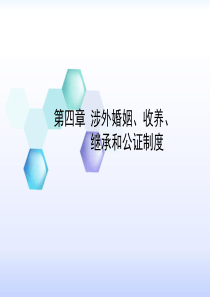 第四章 涉外婚姻、收养、继承和公证制度